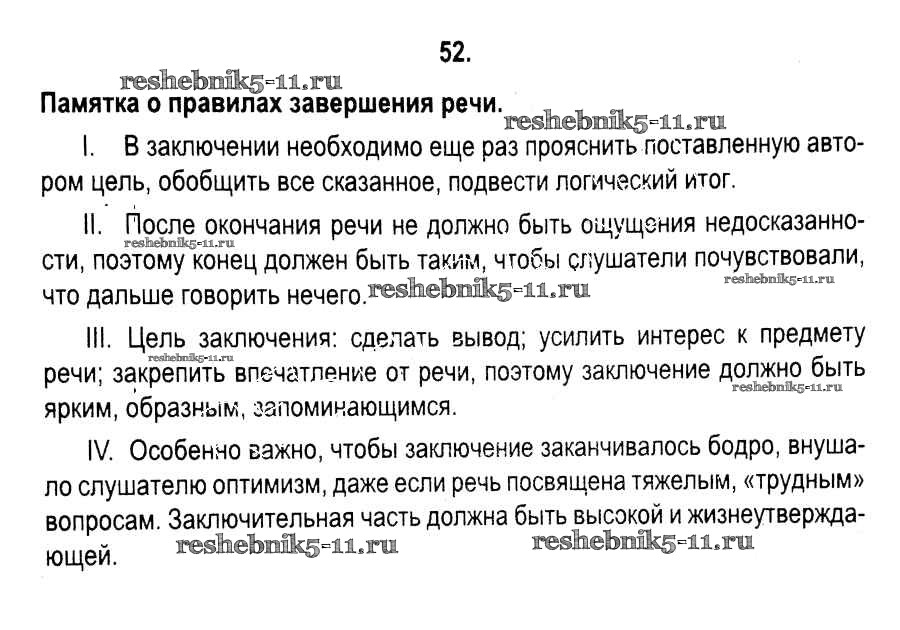 52.

reshebnik5-11.ru

Памятка о правилах завершения речи.

reshebnik5-11.ru

I. В заключении необходимо еще раз прояснить поставленную автором цель, обобщить все сказанное, подвести логический итог.

II. После окончания речи не должно быть ощущения недосказанности, поэтому конец должен быть таким, чтобы слушатели почувствовали, что дальше говорить нечего.

reshebnik5-11.ru reshebnik5-11.ru reshebnik5-11.ru

III. Цель заключения: сделать вывод; усилить интерес к предмету речи; закрепить впечатление от речи, поэтому заключение должно быть ярким, образным, запоминающимся.

reshebnik5-11.ru reshebnik5-11.ru

IV. Особенно важно, чтобы заключение заканчивалось бодро, внушало слушателю оптимизм, даже если речь посвящена тяжелым, «трудным» вопросам. Заключительная часть должна быть высокой и жизнеутверждающей.

reshebnik5-11.ru reshebnik5-11.ru